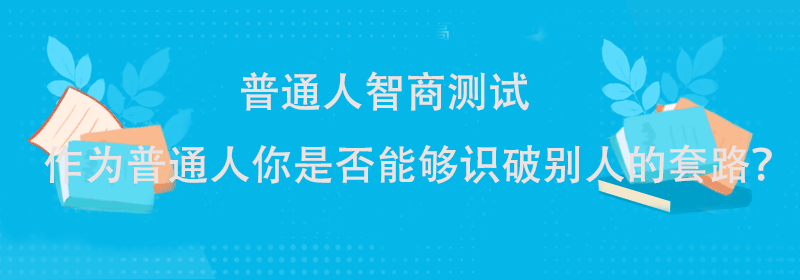 普通人智商测试
作为普通人你是否能够识破别人的套路?